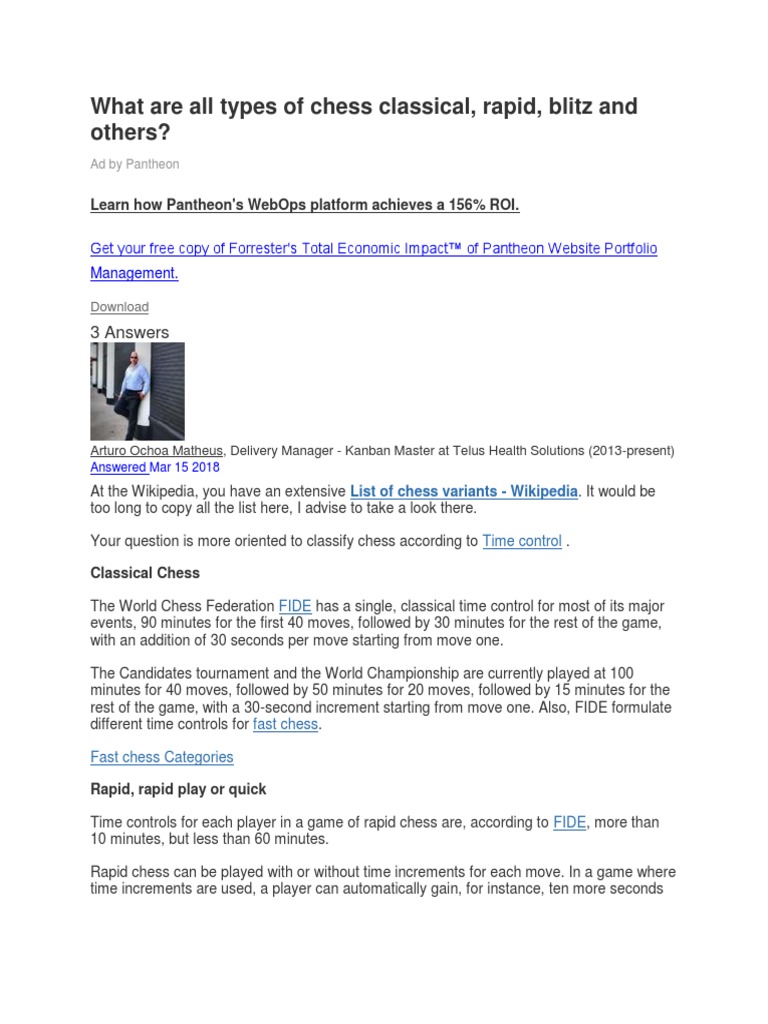 What are all types of chess classical, rapid, blitz and others?

Ad by Pantheon

Learn how Pantheon's WebOps platform achieves a 156% ROI.

Get your free copy of Forrester's Total Economic Impact™ of Pantheon Website Portfolio Management.

Download

3 Answers

Arturo Ochoa Matheus, Delivery Manager - Kanban Master at Telus Health Solutions (2013-present)
Answered Mar 15 2018

At the Wikipedia, you have an extensive List of chess variants - Wikipedia. It would be too long to copy all the list here, I advise to take a look there.

Your question is more oriented to classify chess according to Time control .

Classical Chess

The World Chess Federation FIDE has a single, classical time control for most of its major events, 90 minutes for the first 40 moves, followed by 30 minutes for the rest of the game, with an addition of 30 seconds per move starting from move one.

The Candidates tournament and the World Championship are currently played at 100 minutes for 40 moves, followed by 50 minutes for 20 moves, followed by 15 minutes for the rest of the game, with a 30-second increment starting from move one. Also, FIDE formulate different time controls for fast chess.

Fast chess Categories

Rapid, rapid play or quick

Time controls for each player in a game of rapid chess are, according to FIDE, more than 10 minutes, but less than 60 minutes.

Rapid chess can be played with or without time increments for each move. In a game where time increments are used, a player can automatically gain, for instance, ten more seconds